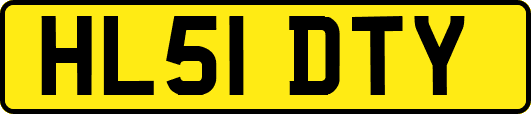 HL51 DTY